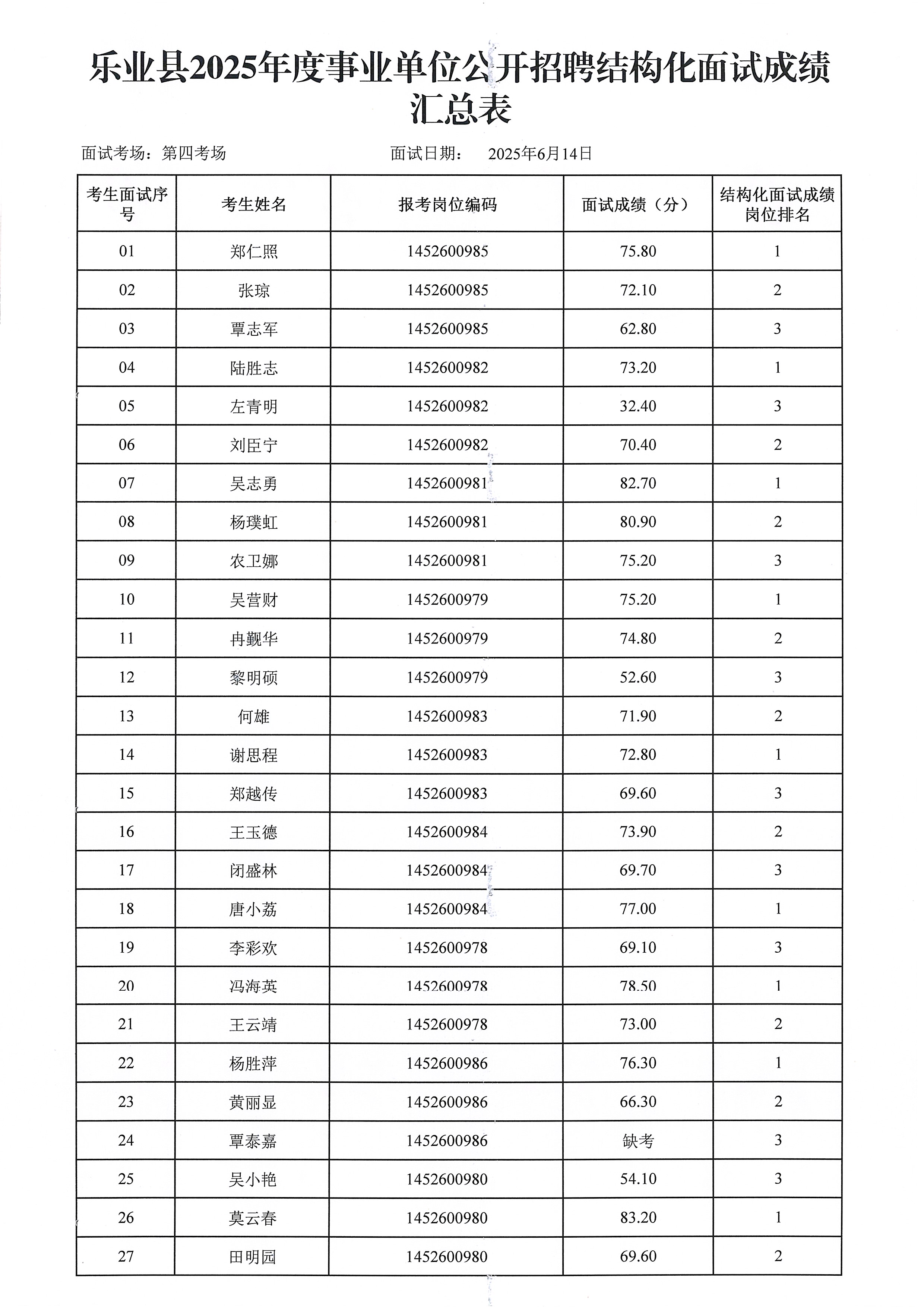 乐业县2025年度事业单位公开招聘结构化面试成绩汇总表

面试考场：第四考场　　　　面试日期：　2025年6月14日

| 考生面试序号 | 考生姓名 | 报考岗位编码 | 面试成绩（分） | 结构化面试成绩岗位排名 |
|---|---|---|---|---|
| 01 | 郑仁照 | 1452600985 | 75.80 | 1 |
| 02 | 张琼 | 1452600985 | 72.10 | 2 |
| 03 | 覃志军 | 1452600985 | 62.80 | 3 |
| 04 | 陆胜志 | 1452600982 | 73.20 | 1 |
| 05 | 左青明 | 1452600982 | 32.40 | 3 |
| 06 | 刘臣宁 | 1452600982 | 70.40 | 2 |
| 07 | 吴志勇 | 1452600981 | 82.70 | 1 |
| 08 | 杨璞虹 | 1452600981 | 80.90 | 2 |
| 09 | 农卫娜 | 1452600981 | 75.20 | 3 |
| 10 | 吴营财 | 1452600979 | 75.20 | 1 |
| 11 | 冉觐华 | 1452600979 | 74.80 | 2 |
| 12 | 黎明硕 | 1452600979 | 52.60 | 3 |
| 13 | 何雄 | 1452600983 | 71.90 | 2 |
| 14 | 谢思程 | 1452600983 | 72.80 | 1 |
| 15 | 郑越传 | 1452600983 | 69.60 | 3 |
| 16 | 王玉德 | 1452600984 | 73.90 | 2 |
| 17 | 闭盛林 | 1452600984 | 69.70 | 3 |
| 18 | 唐小荔 | 1452600984 | 77.00 | 1 |
| 19 | 李彩欢 | 1452600978 | 69.10 | 3 |
| 20 | 冯海英 | 1452600978 | 78.50 | 1 |
| 21 | 王云靖 | 1452600978 | 73.00 | 2 |
| 22 | 杨胜萍 | 1452600986 | 76.30 | 1 |
| 23 | 黄丽显 | 1452600986 | 66.30 | 2 |
| 24 | 覃泰嘉 | 1452600986 | 缺考 | 3 |
| 25 | 吴小艳 | 1452600980 | 54.10 | 3 |
| 26 | 莫云春 | 1452600980 | 83.20 | 1 |
| 27 | 田明园 | 1452600980 | 69.60 | 2 |